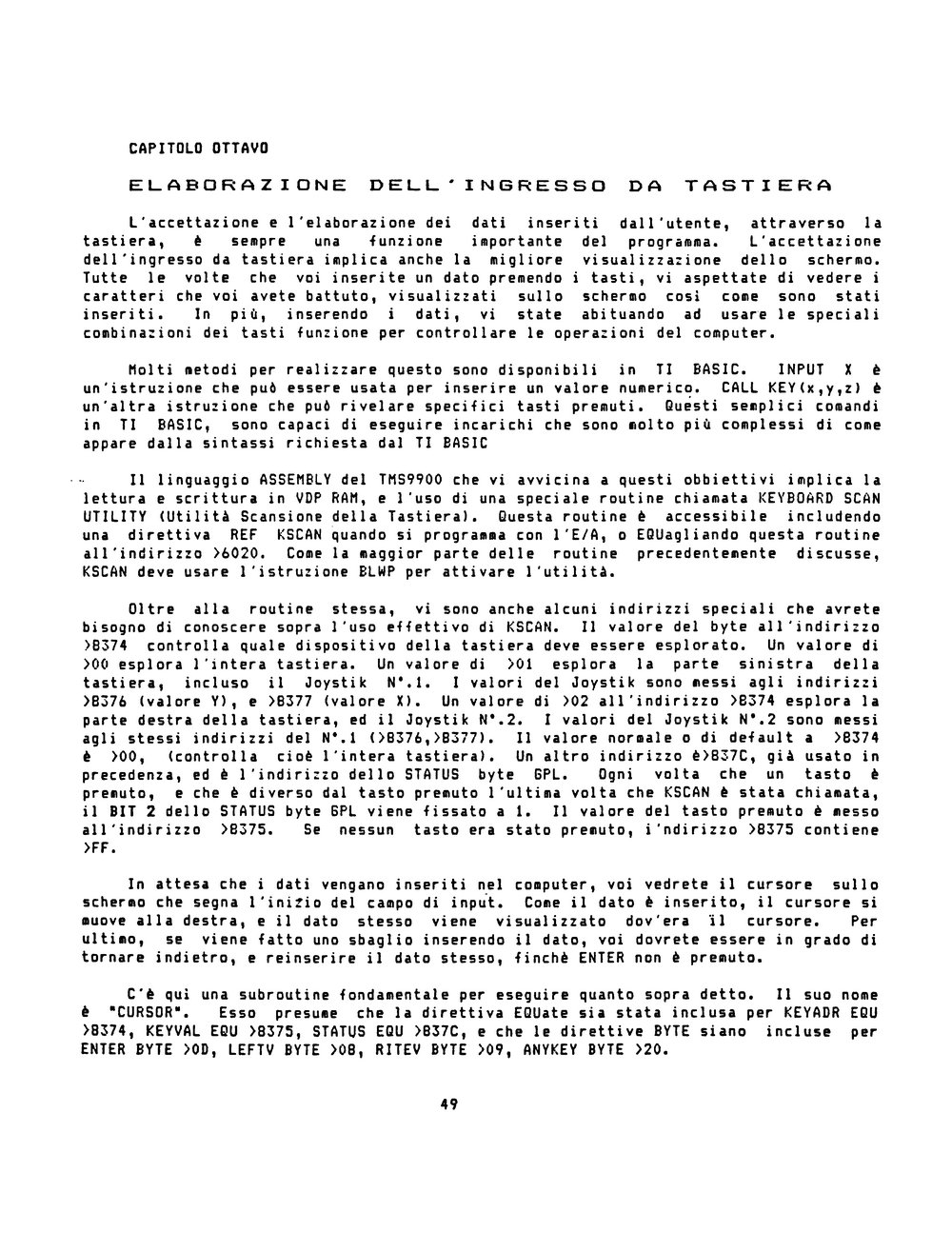 CAPITOLO OTTAVO

ELABORAZIONE DELL'INGRESSO DA TASTIERA

L'accettazione e l'elaborazione dei dati inseriti dall'utente, attraverso la tastiera, è sempre una funzione importante del programma. L'accettazione dell'ingresso da tastiera implica anche la migliore visualizzazione dello schermo. Tutte le volte che voi inserite un dato premendo i tasti, vi aspettate di vedere i caratteri che voi avete battuto, visualizzati sullo schermo cosi come sono stati inseriti. In più, inserendo i dati, vi state abituando ad usare le speciali combinazioni dei tasti funzione per controllare le operazioni del computer.

Molti metodi per realizzare questo sono disponibili in TI BASIC. INPUT X è un'istruzione che può essere usata per inserire un valore numerico. CALL KEY(x,y,z) è un'altra istruzione che può rivelare specifici tasti premuti. Questi semplici comandi in TI BASIC, sono capaci di eseguire incarichi che sono molto più complessi di come appare dalla sintassi richiesta dal TI BASIC

Il linguaggio ASSEMBLY del TMS9900 che vi avvicina a questi obbiettivi implica la lettura e scrittura in VDP RAM, e l'uso di una speciale routine chiamata KEYBOARD SCAN UTILITY (Utilità Scansione della Tastiera). Questa routine è accessibile includendo una direttiva REF KSCAN quando si programma con l'E/A, o EQUagliando questa routine all'indirizzo >6020. Come la maggior parte delle routine precedentemente discusse, KSCAN deve usare l'istruzione BLWP per attivare l'utilità.

Oltre alla routine stessa, vi sono anche alcuni indirizzi speciali che avrete bisogno di conoscere sopra l'uso effettivo di KSCAN. Il valore del byte all'indirizzo >8374 controlla quale dispositivo della tastiera deve essere esplorato. Un valore di >00 esplora l'intera tastiera. Un valore di >01 esplora la parte sinistra della tastiera, incluso il Joystik N°.1. I valori del Joystik sono messi agli indirizzi >8376 (valore Y), e >8377 (valore X). Un valore di >02 all'indirizzo >8374 esplora la parte destra della tastiera, ed il Joystik N°.2. I valori del Joystik N°.2 sono messi agli stessi indirizzi del N°.1 (>8376,>8377). Il valore normale o di default a >8374 è >00, (controlla cioè l'intera tastiera). Un altro indirizzo è>837C, già usato in precedenza, ed è l'indirizzo dello STATUS byte GPL. Ogni volta che un tasto è premuto, e che è diverso dal tasto premuto l'ultima volta che KSCAN è stata chiamata, il BIT 2 dello STATUS byte GPL viene fissato a 1. Il valore del tasto premuto è messo all'indirizzo >8375. Se nessun tasto era stato premuto, i'ndirizzo >8375 contiene >FF.

In attesa che i dati vengano inseriti nel computer, voi vedrete il cursore sullo schermo che segna l'inizio del campo di input. Come il dato è inserito, il cursore si muove alla destra, e il dato stesso viene visualizzato dov'era il cursore. Per ultimo, se viene fatto uno sbaglio inserendo il dato, voi dovrete essere in grado di tornare indietro, e reinserire il dato stesso, finchè ENTER non è premuto.

C'è qui una subroutine fondamentale per eseguire quanto sopra detto. Il suo nome è "CURSOR". Esso presume che la direttiva EQUate sia stata inclusa per KEYADR EQU >8374, KEYVAL EQU >8375, STATUS EQU >837C, e che le direttive BYTE siano incluse per ENTER BYTE >0D, LEFTV BYTE >08, RITEV BYTE >09, ANYKEY BYTE >20.

49